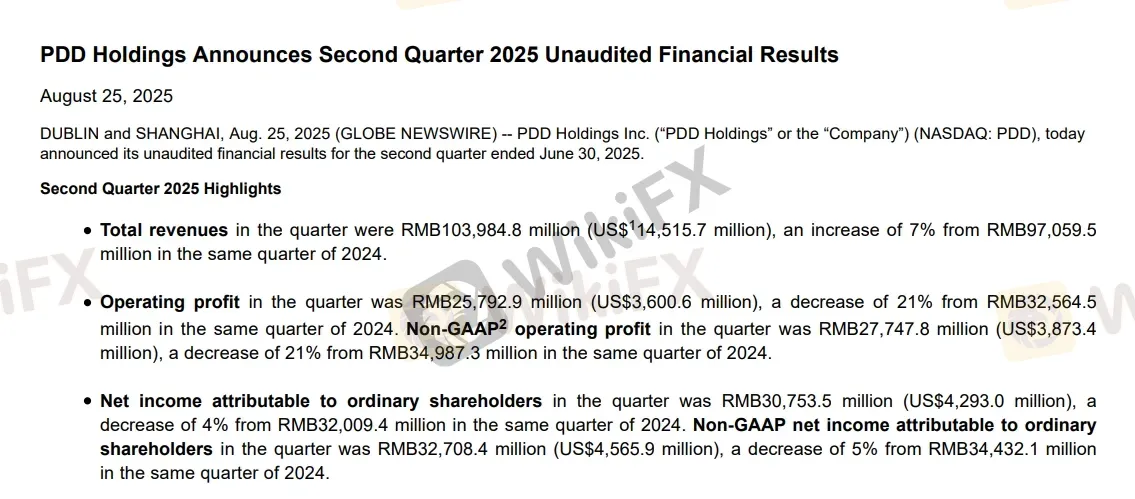 PDD Holdings Announces Second Quarter 2025 Unaudited Financial Results

August 25, 2025

DUBLIN and SHANGHAI, Aug. 25, 2025 (GLOBE NEWSWIRE) -- PDD Holdings Inc. (“PDD Holdings” or the “Company”) (NASDAQ: PDD), today announced its unaudited financial results for the second quarter ended June 30, 2025.

Second Quarter 2025 Highlights

• Total revenues in the quarter were RMB103,984.8 million (US$$^1$14,515.7 million), an increase of 7% from RMB97,059.5 million in the same quarter of 2024.

• Operating profit in the quarter was RMB25,792.9 million (US$3,600.6 million), a decrease of 21% from RMB32,564.5 million in the same quarter of 2024. Non-GAAP$^2$ operating profit in the quarter was RMB27,747.8 million (US$3,873.4 million), a decrease of 21% from RMB34,987.3 million in the same quarter of 2024.

• Net income attributable to ordinary shareholders in the quarter was RMB30,753.5 million (US$4,293.0 million), a decrease of 4% from RMB32,009.4 million in the same quarter of 2024. Non-GAAP net income attributable to ordinary shareholders in the quarter was RMB32,708.4 million (US$4,565.9 million), a decrease of 5% from RMB34,432.1 million in the same quarter of 2024.

WikiFX